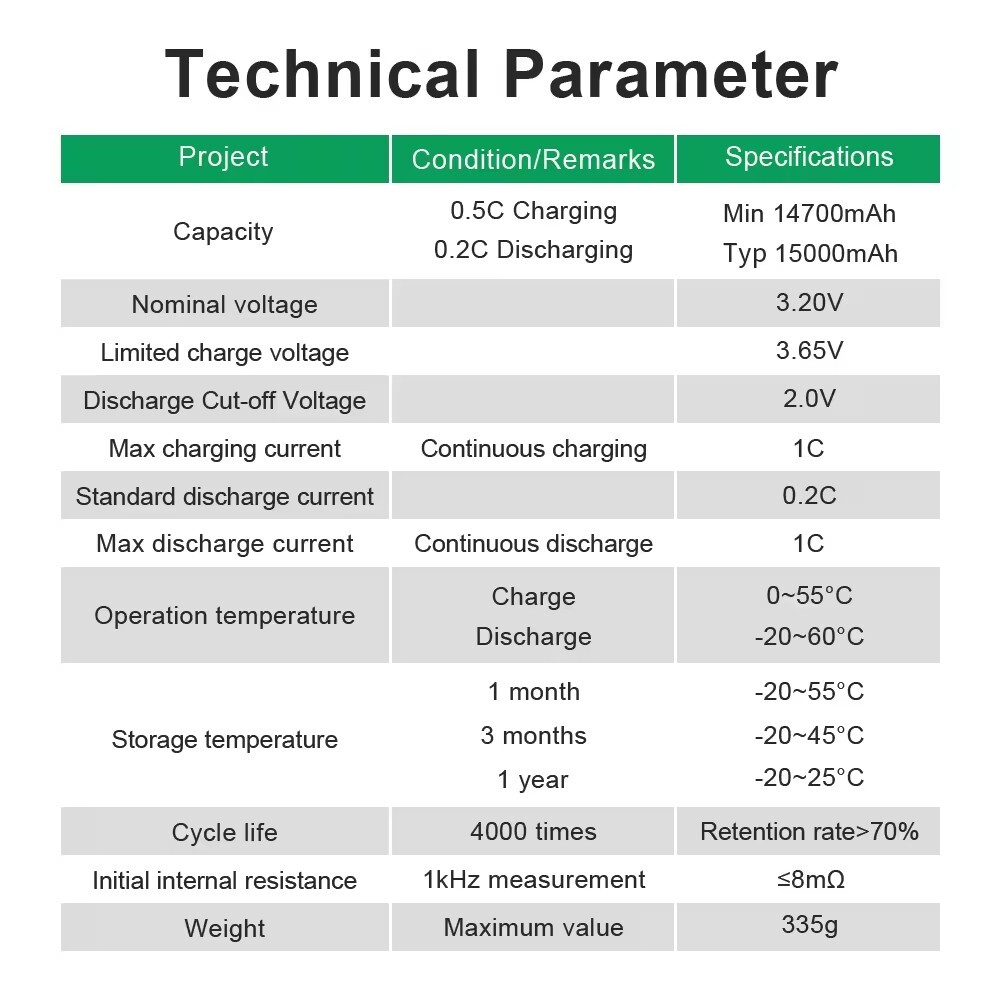 Technical Parameter

| Project | Condition/Remarks | Specifications |
|---|---|---|
| Capacity | 0.5C Charging 0.2C Discharging | Min 14700mAh Typ 15000mAh |
| Nominal voltage | | 3.20V |
| Limited charge voltage | | 3.65V |
| Discharge Cut-off Voltage | | 2.0V |
| Max charging current | Continuous charging | 1C |
| Standard discharge current | | 0.2C |
| Max discharge current | Continuous discharge | 1C |
| Operation temperature | Charge Discharge | 0~55°C -20~60°C |
| Storage temperature | 1 month 3 months 1 year | -20~55°C -20~45°C -20~25°C |
| Cycle life | 4000 times | Retention rate>70% |
| Initial internal resistance | 1kHz measurement | ≤8mΩ |
| Weight | Maximum value | 335g |